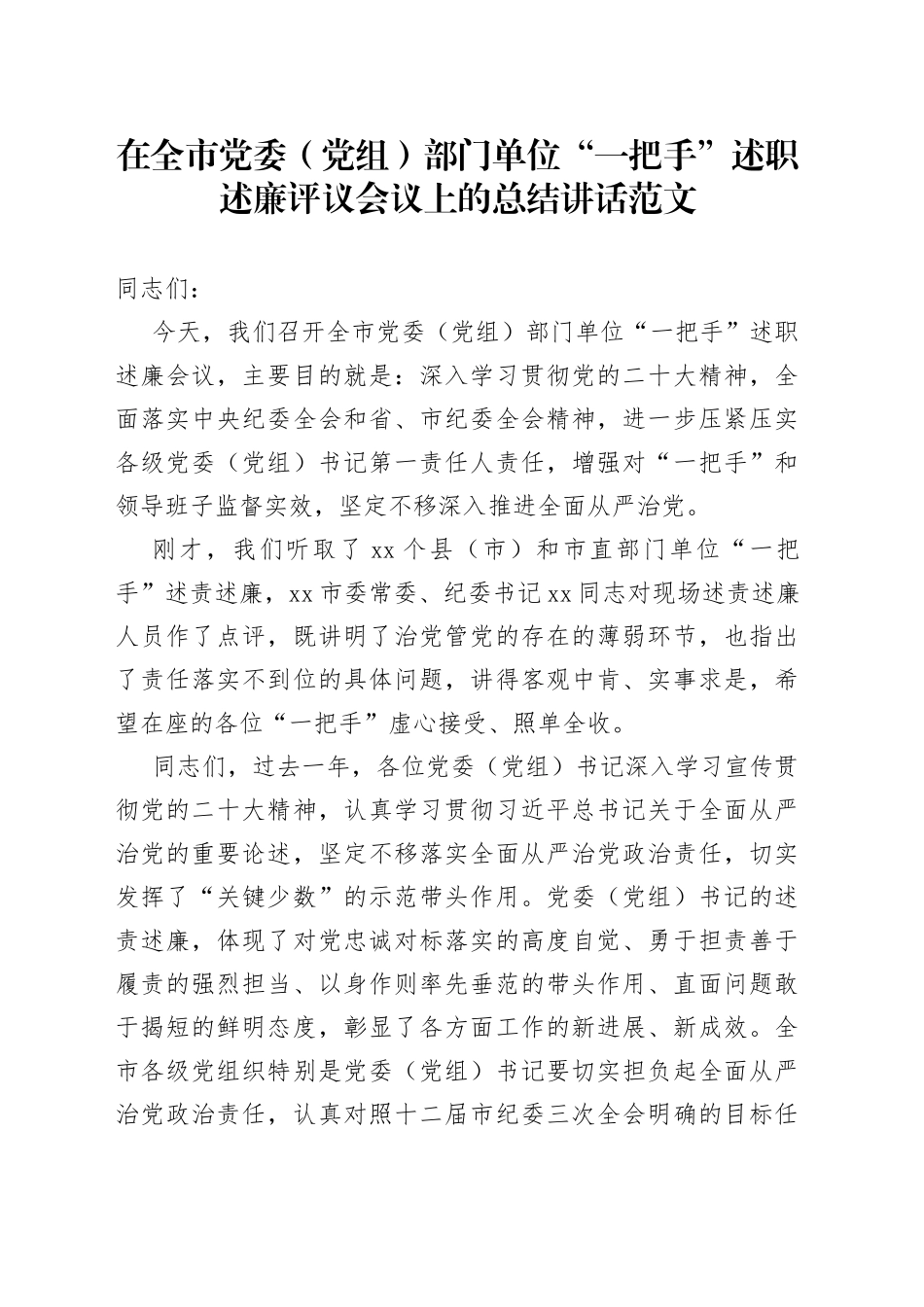 在全市党委（党组）部门单位“一把手”述职述廉评议会议上的总结讲话范文

同志们：

今天，我们召开全市党委（党组）部门单位“一把手”述职述廉会议，主要目的就是：深入学习贯彻党的二十大精神，全面落实中央纪委全会和省、市纪委全会精神，进一步压紧压实各级党委（党组）书记第一责任人责任，增强对“一把手”和领导班子监督实效，坚定不移深入推进全面从严治党。

刚才，我们听取了 xx 个县（市）和市直部门单位“一把手”述责述廉，xx 市委常委、纪委书记 xx 同志对现场述责述廉人员作了点评，既讲明了治党管党的存在的薄弱环节，也指出了责任落实不到位的具体问题，讲得客观中肯、实事求是，希望在座的各位“一把手”虚心接受、照单全收。

同志们，过去一年，各位党委（党组）书记深入学习宣传贯彻党的二十大精神，认真学习贯彻习近平总书记关于全面从严治党的重要论述，坚定不移落实全面从严治党政治责任，切实发挥了“关键少数”的示范带头作用。党委（党组）书记的述责述廉，体现了对党忠诚对标落实的高度自觉、勇于担责善于履责的强烈担当、以身作则率先垂范的带头作用、直面问题敢于揭短的鲜明态度，彰显了各方面工作的新进展、新成效。全市各级党组织特别是党委（党组）书记要切实担负起全面从严治党政治责任，认真对照十二届市纪委三次全会明确的目标任